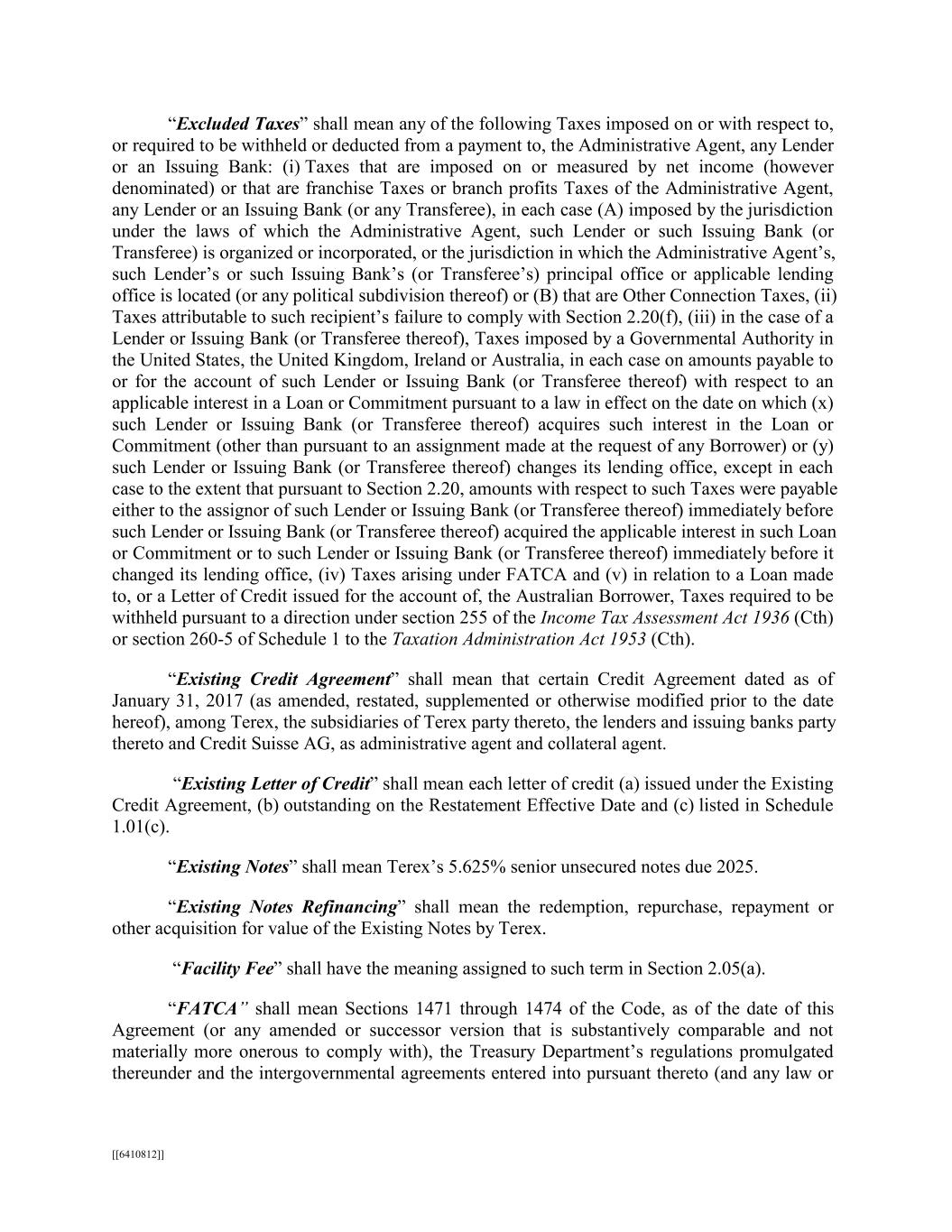 “Excluded Taxes” shall mean any of the following Taxes imposed on or with respect to, or required to be withheld or deducted from a payment to, the Administrative Agent, any Lender or an Issuing Bank: (i) Taxes that are imposed on or measured by net income (however denominated) or that are franchise Taxes or branch profits Taxes of the Administrative Agent, any Lender or an Issuing Bank (or any Transferee), in each case (A) imposed by the jurisdiction under the laws of which the Administrative Agent, such Lender or such Issuing Bank (or Transferee) is organized or incorporated, or the jurisdiction in which the Administrative Agent’s, such Lender’s or such Issuing Bank’s (or Transferee’s) principal office or applicable lending office is located (or any political subdivision thereof) or (B) that are Other Connection Taxes, (ii) Taxes attributable to such recipient’s failure to comply with Section 2.20(f), (iii) in the case of a Lender or Issuing Bank (or Transferee thereof), Taxes imposed by a Governmental Authority in the United States, the United Kingdom, Ireland or Australia, in each case on amounts payable to or for the account of such Lender or Issuing Bank (or Transferee thereof) with respect to an applicable interest in a Loan or Commitment pursuant to a law in effect on the date on which (x) such Lender or Issuing Bank (or Transferee thereof) acquires such interest in the Loan or Commitment (other than pursuant to an assignment made at the request of any Borrower) or (y) such Lender or Issuing Bank (or Transferee thereof) changes its lending office, except in each case to the extent that pursuant to Section 2.20, amounts with respect to such Taxes were payable either to the assignor of such Lender or Issuing Bank (or Transferee thereof) immediately before such Lender or Issuing Bank (or Transferee thereof) acquired the applicable interest in such Loan or Commitment or to such Lender or Issuing Bank (or Transferee thereof) immediately before it changed its lending office, (iv) Taxes arising under FATCA and (v) in relation to a Loan made to, or a Letter of Credit issued for the account of, the Australian Borrower, Taxes required to be withheld pursuant to a direction under section 255 of the Income Tax Assessment Act 1936 (Cth) or section 260-5 of Schedule 1 to the Taxation Administration Act 1953 (Cth).

“Existing Credit Agreement” shall mean that certain Credit Agreement dated as of January 31, 2017 (as amended, restated, supplemented or otherwise modified prior to the date hereof), among Terex, the subsidiaries of Terex party thereto, the lenders and issuing banks party thereto and Credit Suisse AG, as administrative agent and collateral agent.

“Existing Letter of Credit” shall mean each letter of credit (a) issued under the Existing Credit Agreement, (b) outstanding on the Restatement Effective Date and (c) listed in Schedule 1.01(c).

“Existing Notes” shall mean Terex’s 5.625% senior unsecured notes due 2025.

“Existing Notes Refinancing” shall mean the redemption, repurchase, repayment or other acquisition for value of the Existing Notes by Terex.

“Facility Fee” shall have the meaning assigned to such term in Section 2.05(a).

“FATCA” shall mean Sections 1471 through 1474 of the Code, as of the date of this Agreement (or any amended or successor version that is substantively comparable and not materially more onerous to comply with), the Treasury Department’s regulations promulgated thereunder and the intergovernmental agreements entered into pursuant thereto (and any law or

[[6410812]]